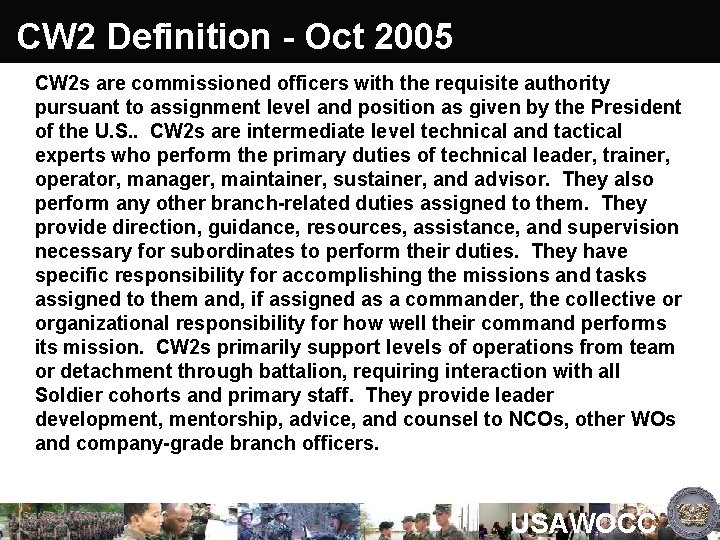 CW2 Definition - Oct 2005

CW2s are commissioned officers with the requisite authority pursuant to assignment level and position as given by the President of the U.S.. CW2s are intermediate level technical and tactical experts who perform the primary duties of technical leader, trainer, operator, manager, maintainer, sustainer, and advisor. They also perform any other branch-related duties assigned to them. They provide direction, guidance, resources, assistance, and supervision necessary for subordinates to perform their duties. They have specific responsibility for accomplishing the missions and tasks assigned to them and, if assigned as a commander, the collective or organizational responsibility for how well their command performs its mission. CW2s primarily support levels of operations from team or detachment through battalion, requiring interaction with all Soldier cohorts and primary staff. They provide leader development, mentorship, advice, and counsel to NCOs, other WOs and company-grade branch officers.

USAWOCC